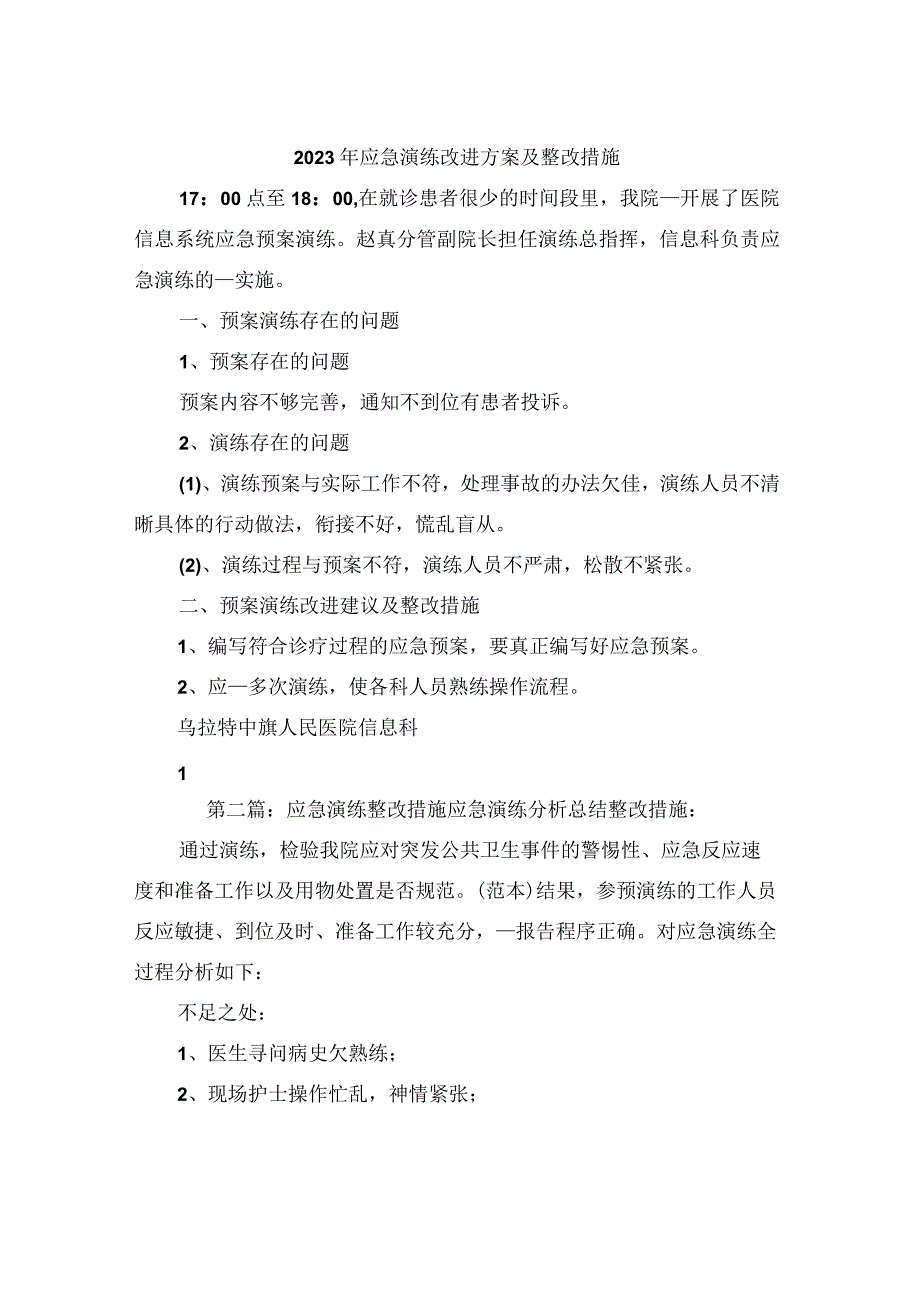 2023年应急演练改进方案及整改措施

17：00点至18：00,在就诊患者很少的时间段里，我院一开展了医院信息系统应急预案演练。赵真分管副院长担任演练总指挥，信息科负责应急演练的一实施。

一、预案演练存在的问题

1、预案存在的问题

预案内容不够完善，通知不到位有患者投诉。

2、演练存在的问题

(1)、演练预案与实际工作不符，处理事故的办法欠佳，演练人员不清晰具体的行动做法，衔接不好，慌乱盲从。

(2)、演练过程与预案不符，演练人员不严肃，松散不紧张。

二、预案演练改进建议及整改措施

1、编写符合诊疗过程的应急预案，要真正编写好应急预案。

2、应一多次演练，使各科人员熟练操作流程。

乌拉特中旗人民医院信息科

1

第二篇：应急演练整改措施应急演练分析总结整改措施：

通过演练，检验我院应对突发公共卫生事件的警惕性、应急反应速度和准备工作以及用物处置是否规范。(范本)结果，参预演练的工作人员反应敏捷、到位及时、准备工作较充分，一报告程序正确。对应急演练全过程分析如下：

不足之处：

1、医生寻问病史欠熟练；

2、现场护士操作忙乱，神情紧张；